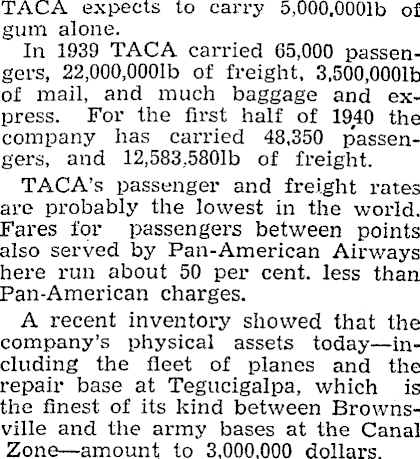 TACA expects to carry 5,000,000lb of gum alone.

In 1939 TACA carried 65,000 passengers, 22,000,000lb of freight, 3,500,000lb of mail, and much baggage and express. For the first half of 1940 the company has carried 48,350 passengers, and 12,583,580lb of freight.

TACA's passenger and freight rates are probably the lowest in the world. Fares for passengers between points also served by Pan-American Airways here run about 50 per cent. less than Pan-American charges.

A recent inventory showed that the company's physical assets today—including the fleet of planes and the repair base at Tegucigalpa, which is the finest of its kind between Brownsville and the army bases at the Canal Zone—amount to 3,000,000 dollars.